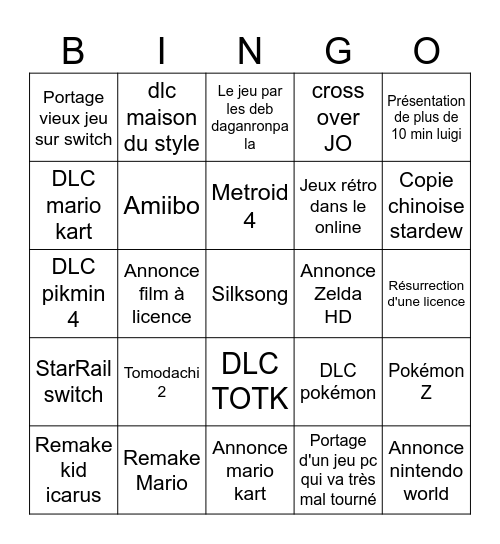 | B | I | N | G | O |
|---|---|---|---|---|
| Portage vieux jeu sur switch | dlc maison du style | Le jeu par les deb daganronpa la | cross over JO | Présentation de plus de 10 min luigi |
| DLC mario kart | Amiibo | Metroid 4 | Jeux rétro dans le online | Copie chinoise stardew |
| DLC pikmin 4 | Annonce film à licence | Silksong | Annonce Zelda HD | Résurrection d'une licence |
| StarRail switch | Tomodachi 2 | DLC TOTK | DLC pokémon | Pokémon Z |
| Remake kid icarus | Remake Mario | Annonce mario kart | Portage d'un jeu pc qui va très mal tourné | Annonce nintendo world |